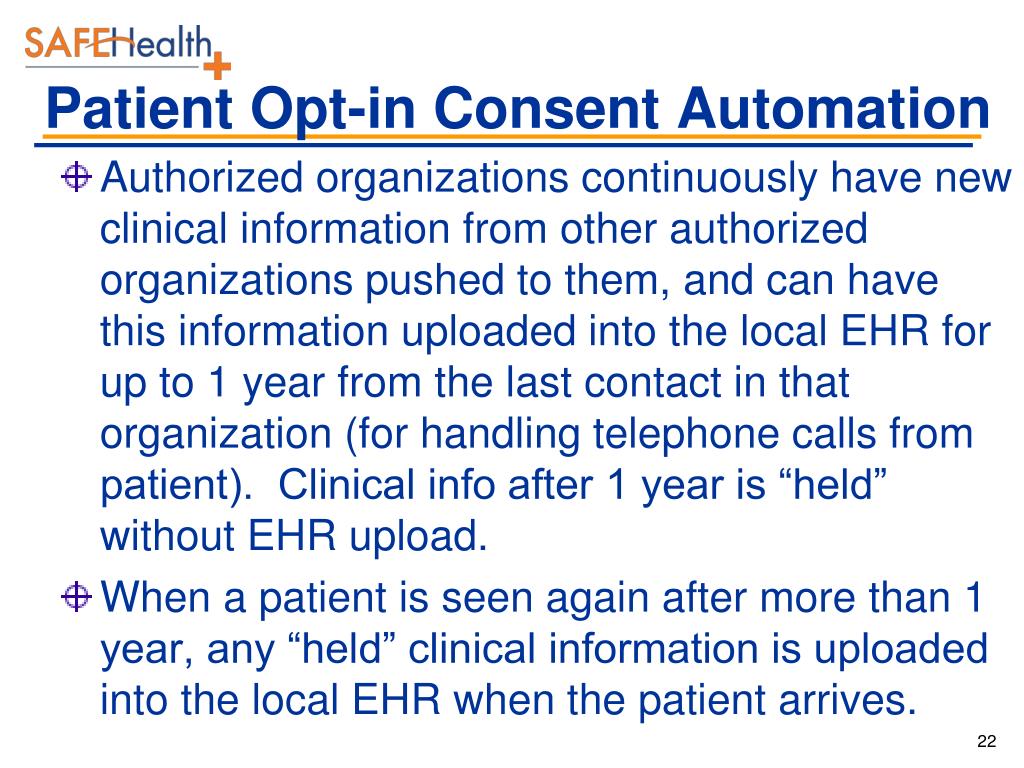 SAFEHealth

Patient Opt-in Consent Automation

Authorized organizations continuously have new clinical information from other authorized organizations pushed to them, and can have this information uploaded into the local EHR for up to 1 year from the last contact in that organization (for handling telephone calls from patient). Clinical info after 1 year is “held” without EHR upload.

When a patient is seen again after more than 1 year, any “held” clinical information is uploaded into the local EHR when the patient arrives.

22